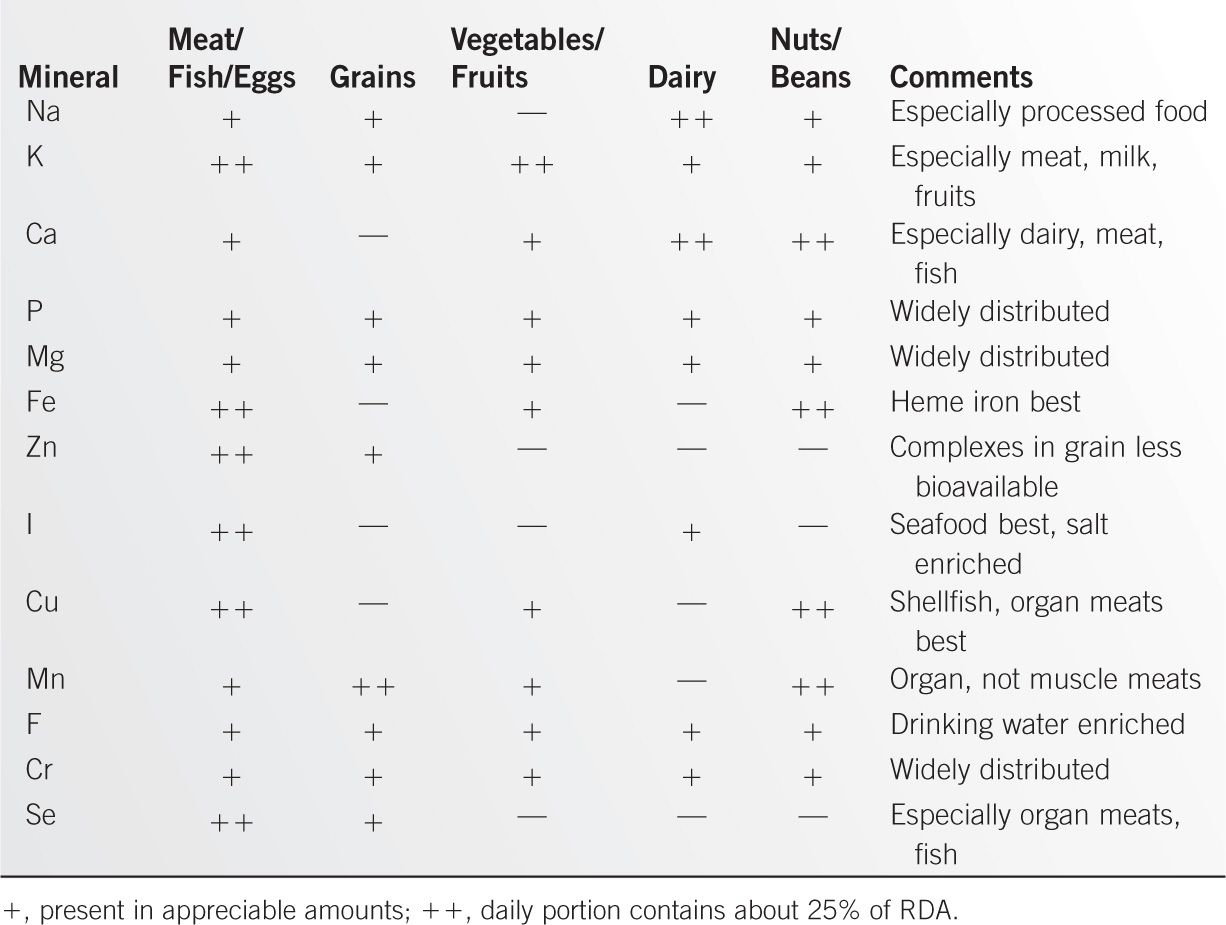 | Mineral | Meat/ Fish/Eggs | Grains | Vegetables/ Fruits | Dairy | Nuts/ Beans | Comments |
|---|---|---|---|---|---|---|
| Na | + | + | — | ++ | + | Especially processed food |
| K | ++ | + | ++ | + | + | Especially meat, milk, fruits |
| Ca | + | — | + | ++ | ++ | Especially dairy, meat, fish |
| P | + | + | + | + | + | Widely distributed |
| Mg | + | + | + | + | + | Widely distributed |
| Fe | ++ | — | + | — | ++ | Heme iron best |
| Zn | ++ | + | — | — | — | Complexes in grain less bioavailable |
| I | ++ | — | — | + | — | Seafood best, salt enriched |
| Cu | ++ | — | + | — | ++ | Shellfish, organ meats best |
| Mn | + | ++ | + | — | ++ | Organ, not muscle meats |
| F | + | + | + | + | + | Drinking water enriched |
| Cr | + | + | + | + | + | Widely distributed |
| Se | ++ | + | — | — | — | Especially organ meats, fish |

+, present in appreciable amounts; ++, daily portion contains about 25% of RDA.